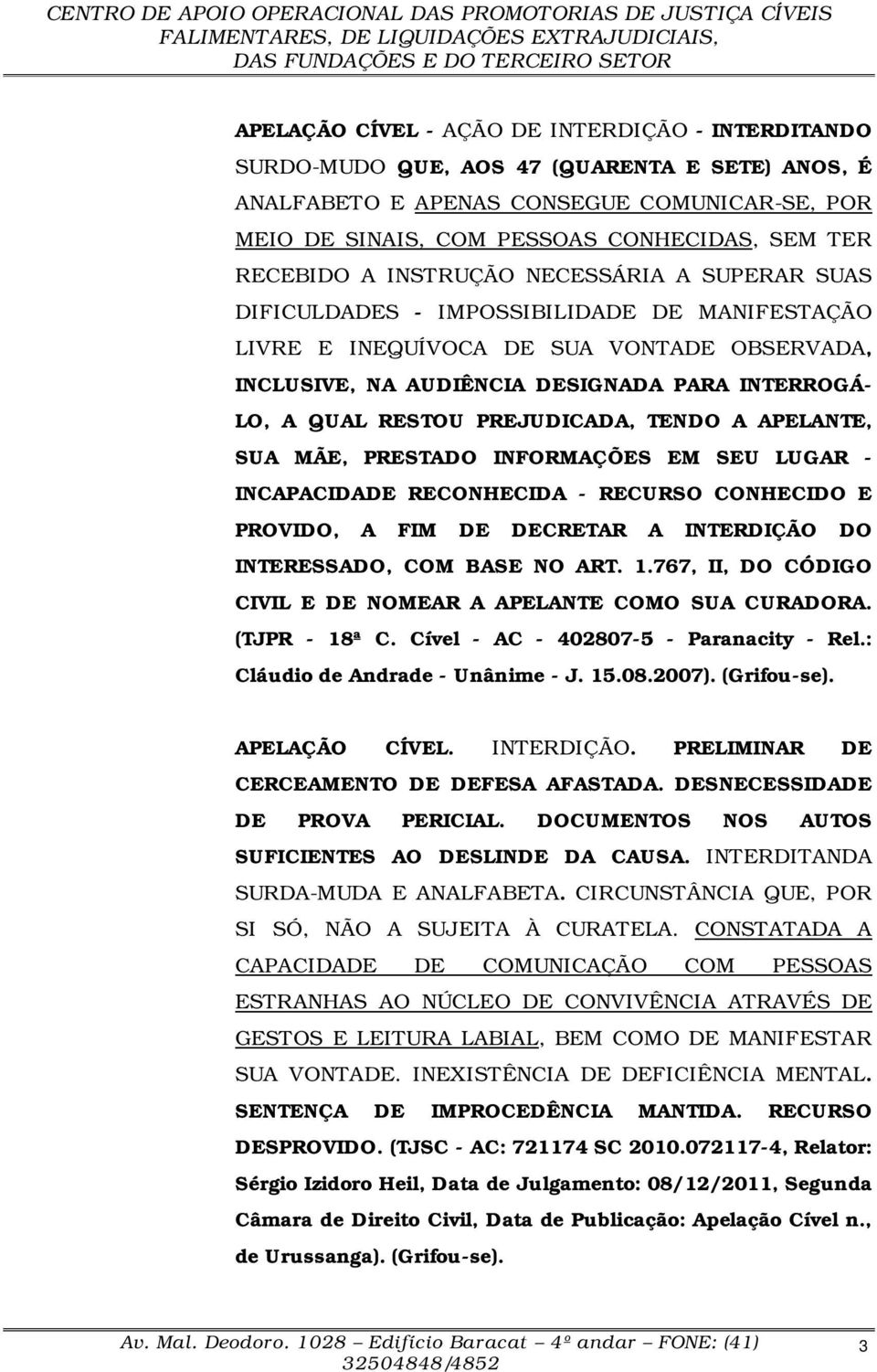 CENTRO DE APOIO OPERACIONAL DAS PROMOTORIAS DE JUSTIÇA CÍVEIS FALIMENTARES, DE LIQUIDAÇÕES EXTRAJUDICIAIS, DAS FUNDAÇÕES E DO TERCEIRO SETOR

APELAÇÃO CÍVEL - AÇÃO DE INTERDIÇÃO - INTERDITANDO SURDO-MUDO QUE, AOS 47 (QUARENTA E SETE) ANOS, É ANALFABETO E APENAS CONSEGUE COMUNICAR-SE, POR MEIO DE SINAIS, COM PESSOAS CONHECIDAS, SEM TER RECEBIDO A INSTRUÇÃO NECESSÁRIA A SUPERAR SUAS DIFICULDADES - IMPOSSIBILIDADE DE MANIFESTAÇÃO LIVRE E INEQUÍVOCA DE SUA VONTADE OBSERVADA, INCLUSIVE, NA AUDIÊNCIA DESIGNADA PARA INTERROGÁ-LO, A QUAL RESTOU PREJUDICADA, TENDO A APELANTE, SUA MÃE, PRESTADO INFORMAÇÕES EM SEU LUGAR - INCAPACIDADE RECONHECIDA - RECURSO CONHECIDO E PROVIDO, A FIM DE DECRETAR A INTERDIÇÃO DO INTERESSADO, COM BASE NO ART. 1.767, II, DO CÓDIGO CIVIL E DE NOMEAR A APELANTE COMO SUA CURADORA. (TJPR - 18ª C. Cível - AC - 402807-5 - Paranacity - Rel.: Cláudio de Andrade - Unânime - J. 15.08.2007). (Grifou-se).

APELAÇÃO CÍVEL. INTERDIÇÃO. PRELIMINAR DE CERCEAMENTO DE DEFESA AFASTADA. DESNECESSIDADE DE PROVA PERICIAL. DOCUMENTOS NOS AUTOS SUFICIENTES AO DESLINDE DA CAUSA. INTERDITANDA SURDA-MUDA E ANALFABETA. CIRCUNSTÂNCIA QUE, POR SI SÓ, NÃO A SUJEITA À CURATELA. CONSTATADA A CAPACIDADE DE COMUNICAÇÃO COM PESSOAS ESTRANHAS AO NÚCLEO DE CONVIVÊNCIA ATRAVÉS DE GESTOS E LEITURA LABIAL, BEM COMO DE MANIFESTAR SUA VONTADE. INEXISTÊNCIA DE DEFICIÊNCIA MENTAL. SENTENÇA DE IMPROCEDÊNCIA MANTIDA. RECURSO DESPROVIDO. (TJSC - AC: 721174 SC 2010.072117-4, Relator: Sérgio Izidoro Heil, Data de Julgamento: 08/12/2011, Segunda Câmara de Direito Civil, Data de Publicação: Apelação Cível n., de Urussanga). (Grifou-se).

Av. Mal. Deodoro. 1028 – Edifício Baracat – 4º andar – FONE: (41) 32504848/4852

3